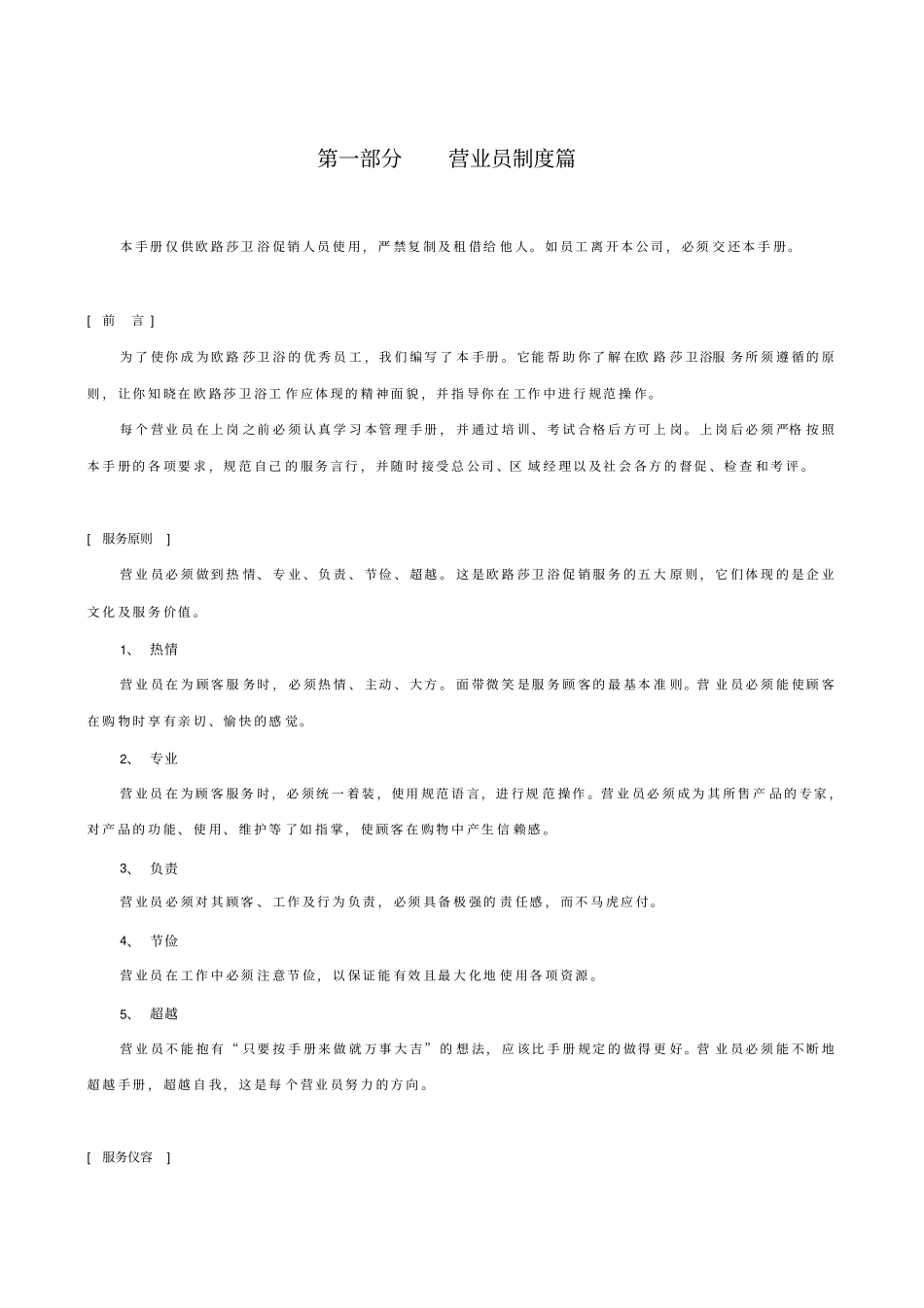 第一部分　营业员制度篇

本手册仅供欧路莎卫浴促销人员使用，严禁复制及租借给他人。如员工离开本公司，必须交还本手册。

[ 前　言 ]

为了使你成为欧路莎卫浴的优秀员工，我们编写了本手册。它能帮助你了解在欧路莎卫浴服务所须遵循的原则，让你知晓在欧路莎卫浴工作应体现的精神面貌，并指导你在工作中进行规范操作。

每个营业员在上岗之前必须认真学习本管理手册，并通过培训、考试合格后方可上岗。上岗后必须严格按照本手册的各项要求，规范自己的服务言行，并随时接受总公司、区域经理以及社会各方的督促、检查和考评。

[ 服务原则 ]

营业员必须做到热情、专业、负责、节俭、超越。这是欧路莎卫浴促销服务的五大原则，它们体现的是企业文化及服务价值。

1、 热情

营业员在为顾客服务时，必须热情、主动、大方。面带微笑是服务顾客的最基本准则。营业员必须能使顾客在购物时享有亲切、愉快的感觉。

2、 专业

营业员在为顾客服务时，必须统一着装，使用规范语言，进行规范操作。营业员必须成为其所售产品的专家，对产品的功能、使用、维护等了如指掌，使顾客在购物中产生信赖感。

3、 负责

营业员必须对其顾客、工作及行为负责，必须具备极强的责任感，而不马虎应付。

4、 节俭

营业员在工作中必须注意节俭，以保证能有效且最大化地使用各项资源。

5、 超越

营业员不能抱有“只要按手册来做就万事大吉”的想法，应该比手册规定的做得更好。营业员必须能不断地超越手册，超越自我，这是每个营业员努力的方向。

[ 服务仪容 ]